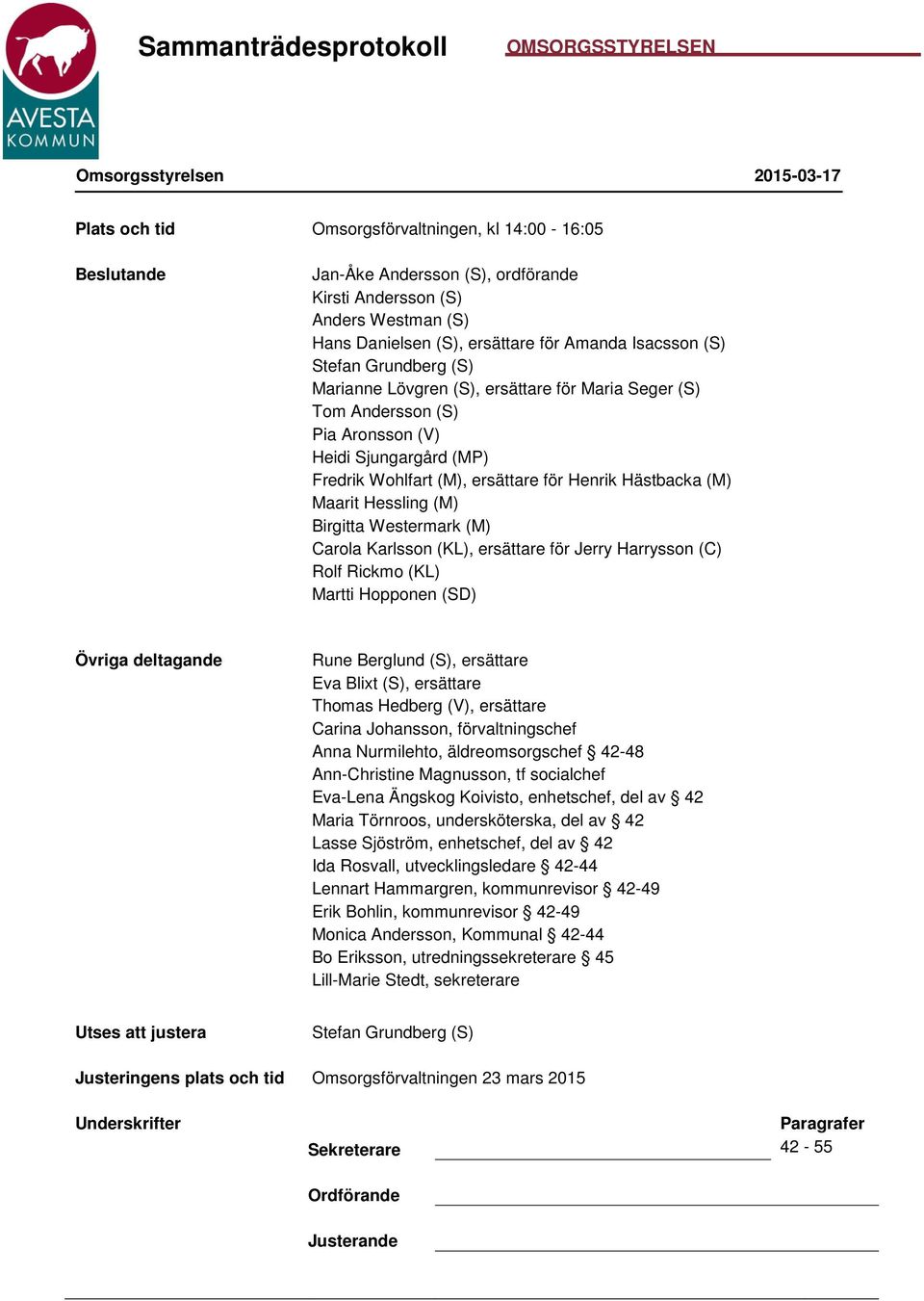 AVESTA KOMMUN

Sammanträdesprotokoll

OMSORGSSTYRELSEN

Omsorgsstyrelsen 2015-03-17

Plats och tid Omsorgsförvaltningen, kl 14:00 - 16:05

Beslutande
Jan-Åke Andersson (S), ordförande
Kirsti Andersson (S)
Anders Westman (S)
Hans Danielsen (S), ersättare för Amanda Isacsson (S)
Stefan Grundberg (S)
Marianne Lövgren (S), ersättare för Maria Seger (S)
Tom Andersson (S)
Pia Aronsson (V)
Heidi Sjungargård (MP)
Fredrik Wohlfart (M), ersättare för Henrik Hästbacka (M)
Maarit Hessling (M)
Birgitta Westermark (M)
Carola Karlsson (KL), ersättare för Jerry Harrysson (C)
Rolf Rickmo (KL)
Martti Hopponen (SD)

Övriga deltagande
Rune Berglund (S), ersättare
Eva Blixt (S), ersättare
Thomas Hedberg (V), ersättare
Carina Johansson, förvaltningschef
Anna Nurmilehto, äldreomsorgschef § 42-48
Ann-Christine Magnusson, tf socialchef
Eva-Lena Ängskog Koivisto, enhetschef, del av § 42
Maria Törnroos, undersköterska, del av § 42
Lasse Sjöström, enhetschef, del av § 42
Ida Rosvall, utvecklingsledare § 42-44
Lennart Hammargren, kommunrevisor § 42-49
Erik Bohlin, kommunrevisor § 42-49
Monica Andersson, Kommunal § 42-44
Bo Eriksson, utredningssekreterare § 45
Lill-Marie Stedt, sekreterare

Utses att justera Stefan Grundberg (S)

Justeringens plats och tid Omsorgsförvaltningen 23 mars 2015

Underskrifter

Sekreterare

Paragrafer
42 - 55

Ordförande

Justerande